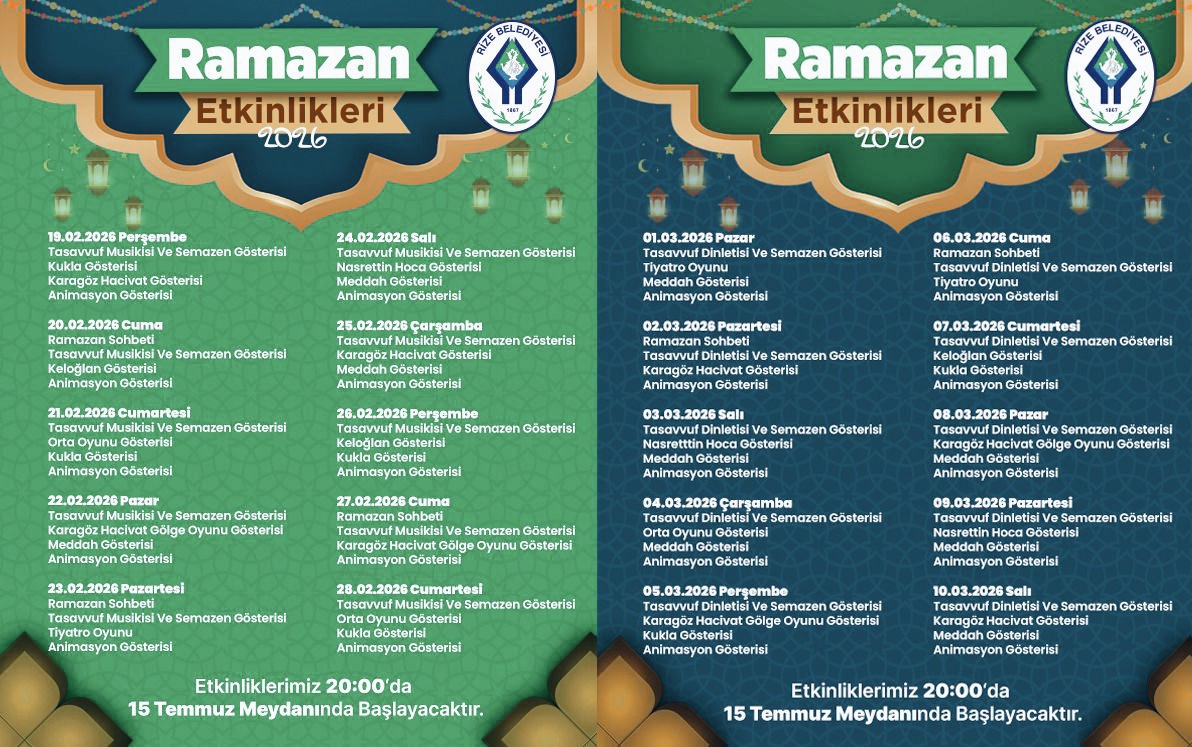 Ramazan
Etkinlikleri
2026

RİZE BELEDİYESİ
1867

19.02.2026 Perşembe
Tasavvuf Musikisi Ve Semazen Gösterisi
Kukla Gösterisi
Karagöz Hacivat Gösterisi
Animasyon Gösterisi

20.02.2026 Cuma
Ramazan Sohbeti
Tasavvuf Musikisi Ve Semazen Gösterisi
Keloğlan Gösterisi
Animasyon Gösterisi

21.02.2026 Cumartesi
Tasavvuf Musikisi Ve Semazen Gösterisi
Orta Oyunu Gösterisi
Kukla Gösterisi
Animasyon Gösterisi

22.02.2026 Pazar
Tasavvuf Musikisi Ve Semazen Gösterisi
Karagöz Hacivat Gölge Oyunu Gösterisi
Meddah Gösterisi
Animasyon Gösterisi

23.02.2026 Pazartesi
Ramazan Sohbeti
Tasavvuf Musikisi Ve Semazen Gösterisi
Tiyatro Oyunu
Animasyon Gösterisi

24.02.2026 Salı
Tasavvuf Musikisi Ve Semazen Gösterisi
Nasrettin Hoca Gösterisi
Meddah Gösterisi
Animasyon Gösterisi

25.02.2026 Çarşamba
Tasavvuf Musikisi Ve Semazen Gösterisi
Karagöz Hacivat Gösterisi
Meddah Gösterisi
Animasyon Gösterisi

26.02.2026 Perşembe
Tasavvuf Musikisi Ve Semazen Gösterisi
Keloğlan Gösterisi
Kukla Gösterisi
Animasyon Gösterisi

27.02.2026 Cuma
Ramazan Sohbeti
Tasavvuf Musikisi Ve Semazen Gösterisi
Karagöz Hacivat Gölge Oyunu Gösterisi
Animasyon Gösterisi

28.02.2026 Cumartesi
Tasavvuf Musikisi Ve Semazen Gösterisi
Orta Oyunu Gösterisi
Kukla Gösterisi
Animasyon Gösterisi

Etkinliklerimiz 20:00'da
15 Temmuz Meydanında Başlayacaktır.

Ramazan
Etkinlikleri
2026

RİZE BELEDİYESİ
1867

01.03.2026 Pazar
Tasavvuf Dinletisi Ve Semazen Gösterisi
Tiyatro Oyunu
Meddah Gösterisi
Animasyon Gösterisi

02.03.2026 Pazartesi
Ramazan Sohbeti
Tasavvuf Dinletisi Ve Semazen Gösterisi
Karagöz Hacivat Gösterisi
Animasyon Gösterisi

03.03.2026 Salı
Tasavvuf Dinletisi Ve Semazen Gösterisi
Nasretttin Hoca Gösterisi
Meddah Gösterisi
Animasyon Gösterisi

04.03.2026 Çarşamba
Tasavvuf Dinletisi Ve Semazen Gösterisi
Orta Oyunu Gösterisi
Meddah Gösterisi
Animasyon Gösterisi

05.03.2026 Perşembe
Tasavvuf Dinletisi Ve Semazen Gösterisi
Karagöz Hacivat Gölge Oyunu Gösterisi
Kukla Gösterisi
Animasyon Gösterisi

06.03.2026 Cuma
Ramazan Sohbeti
Tasavvuf Dinletisi Ve Semazen Gösterisi
Tiyatro Oyunu
Animasyon Gösterisi

07.03.2026 Cumartesi
Tasavvuf Dinletisi Ve Semazen Gösterisi
Keloğlan Gösterisi
Kukla Gösterisi
Animasyon Gösterisi

08.03.2026 Pazar
Tasavvuf Dinletisi Ve Semazen Gösterisi
Karagöz Hacivat Gölge Oyunu Gösterisi
Meddah Gösterisi
Animasyon Gösterisi

09.03.2026 Pazartesi
Tasavvuf Dinletisi Ve Semazen Gösterisi
Nasrettin Hoca Gösterisi
Meddah Gösterisi
Animasyon Gösterisi

10.03.2026 Salı
Tasavvuf Dinletisi Ve Semazen Gösterisi
Karagöz Hacivat Gösterisi
Meddah Gösterisi
Animasyon Gösterisi

Etkinliklerimiz 20:00'da
15 Temmuz Meydanında Başlayacaktır.